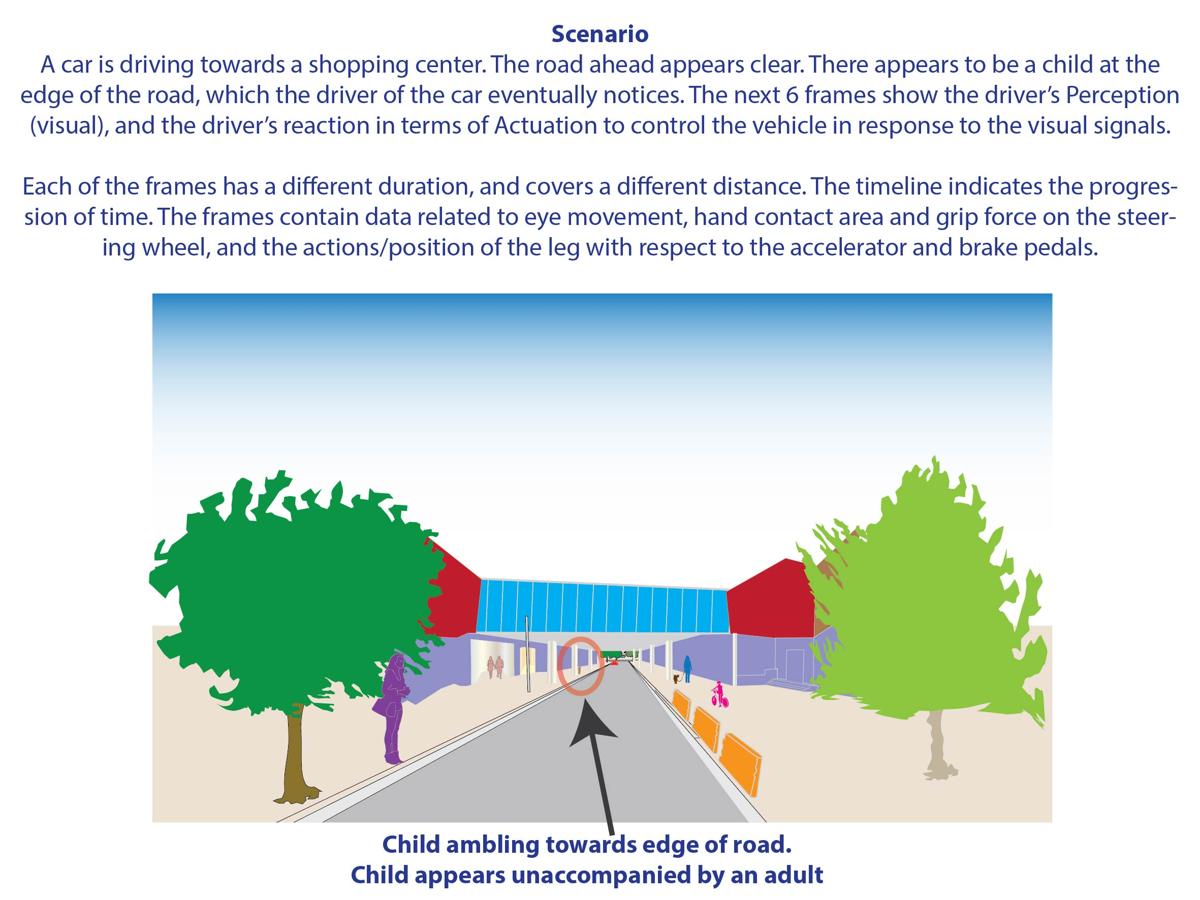 Scenario
A car is driving towards a shopping center. The road ahead appears clear. There appears to be a child at the edge of the road, which the driver of the car eventually notices. The next 6 frames show the driver's Perception (visual), and the driver's reaction in terms of Actuation to control the vehicle in response to the visual signals.

Each of the frames has a different duration, and covers a different distance. The timeline indicates the progression of time. The frames contain data related to eye movement, hand contact area and grip force on the steering wheel, and the actions/position of the leg with respect to the accelerator and brake pedals.

Child ambling towards edge of road.
Child appears unaccompanied by an adult